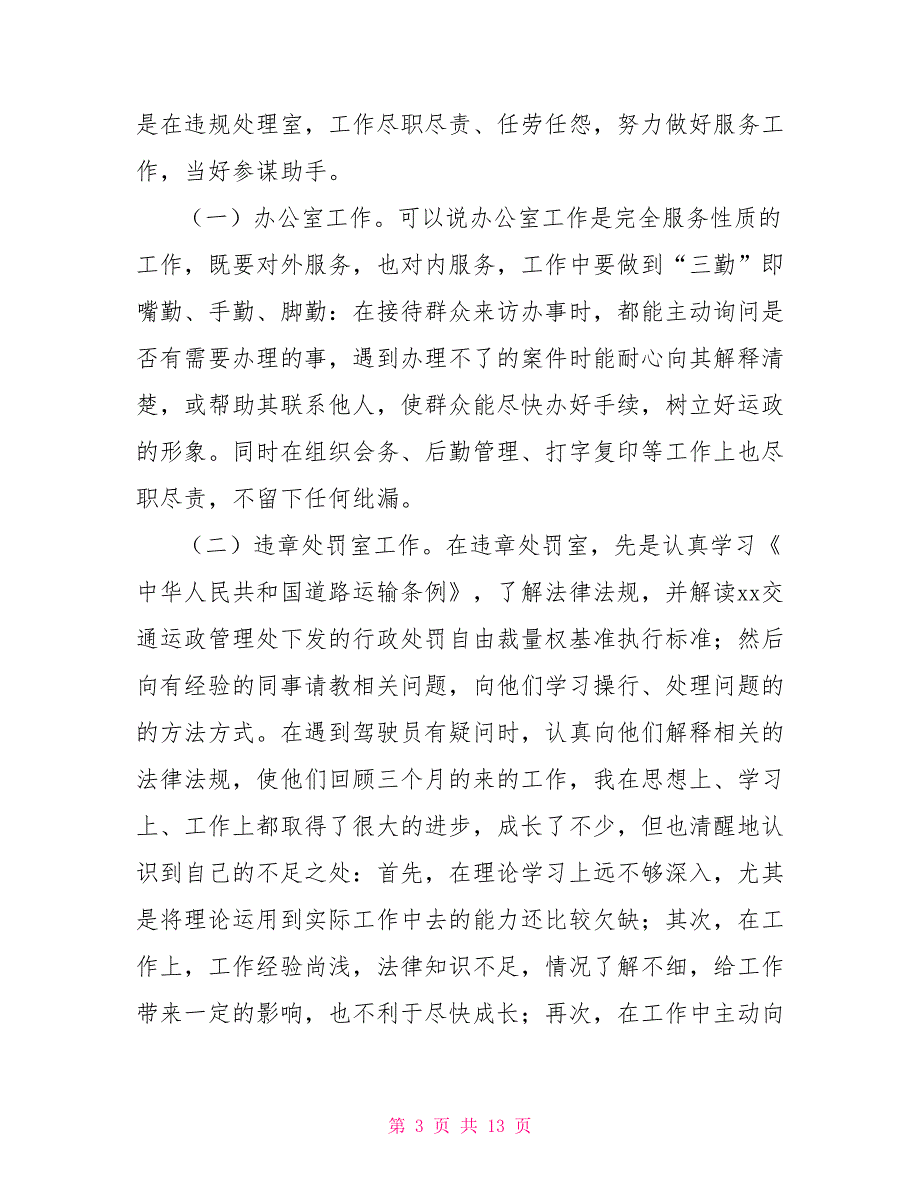 是在违规处理室，工作尽职尽责、任劳任怨，努力做好服务工作，当好参谋助手。

（一）办公室工作。可以说办公室工作是完全服务性质的工作，既要对外服务，也对内服务，工作中要做到“三勤”即嘴勤、手勤、脚勤：在接待群众来访办事时，都能主动询问是否有需要办理的事，遇到办理不了的案件时能耐心向其解释清楚，或帮助其联系他人，使群众能尽快办好手续，树立好运政的形象。同时在组织会务、后勤管理、打字复印等工作上也尽职尽责，不留下任何纰漏。

（二）违章处罚室工作。在违章处罚室，先是认真学习《中华人民共和国道路运输条例》，了解法律法规，并解读xx交通运政管理处下发的行政处罚自由裁量权基准执行标准；然后向有经验的同事请教相关问题，向他们学习操行、处理问题的的方法方式。在遇到驾驶员有疑问时，认真向他们解释相关的法律法规，使他们回顾三个月的来的工作，我在思想上、学习上、工作上都取得了很大的进步，成长了不少，但也清醒地认识到自己的不足之处：首先，在理论学习上远不够深入，尤其是将理论运用到实际工作中去的能力还比较欠缺；其次，在工作上，工作经验尚浅，法律知识不足，情况了解不细，给工作带来一定的影响，也不利于尽快成长；再次，在工作中主动向

第 3 页 共 13 页